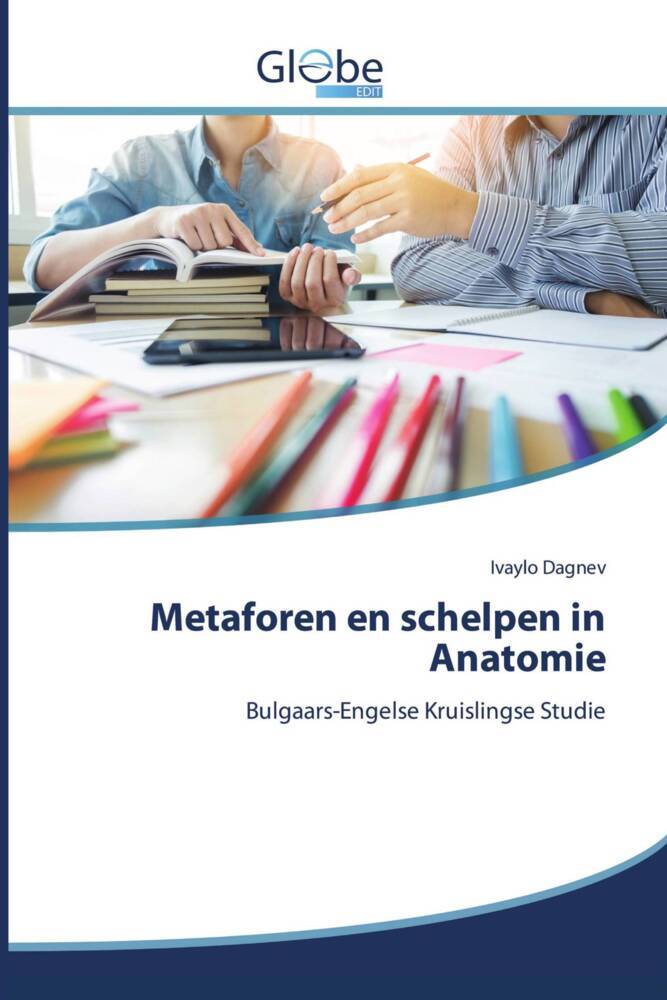 Globe
EDIT

Ivaylo Dagnev

Metaforen en schelpen in Anatomie

Bulgaars-Engelse Kruislingse Studie